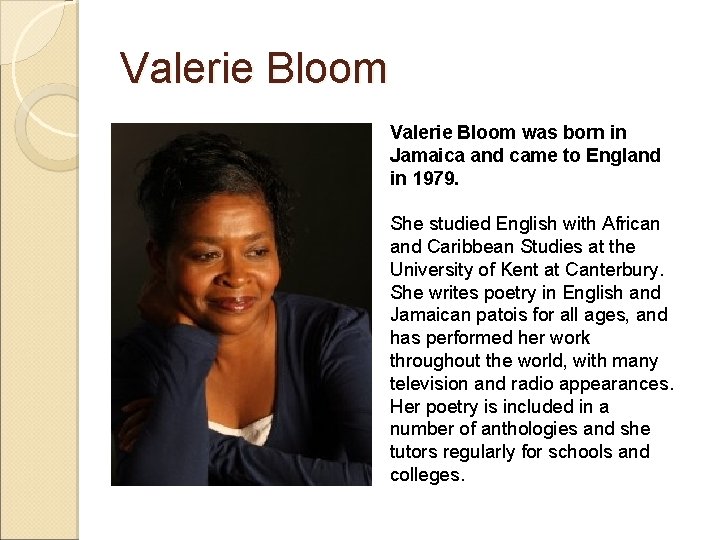 Valerie Bloom

Valerie Bloom was born in Jamaica and came to England in 1979.

She studied English with African and Caribbean Studies at the University of Kent at Canterbury. She writes poetry in English and Jamaican patois for all ages, and has performed her work throughout the world, with many television and radio appearances. Her poetry is included in a number of anthologies and she tutors regularly for schools and colleges.